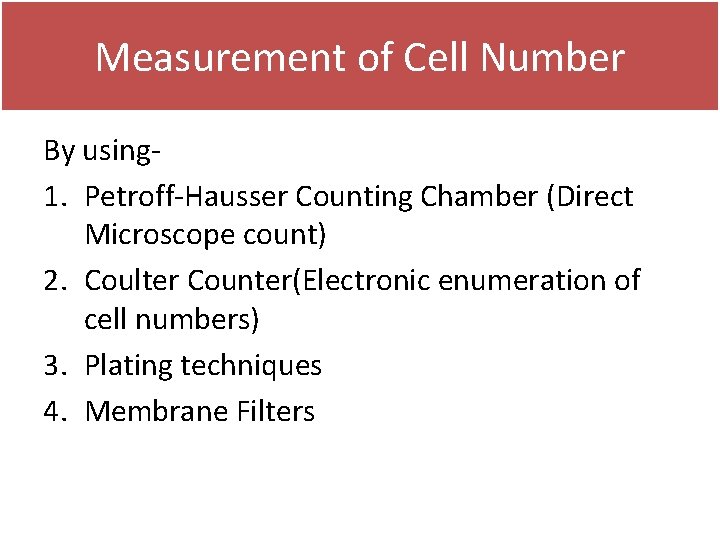 Measurement of Cell Number

By using-

1. Petroff-Hausser Counting Chamber (Direct Microscope count)
2. Coulter Counter(Electronic enumeration of cell numbers)
3. Plating techniques
4. Membrane Filters